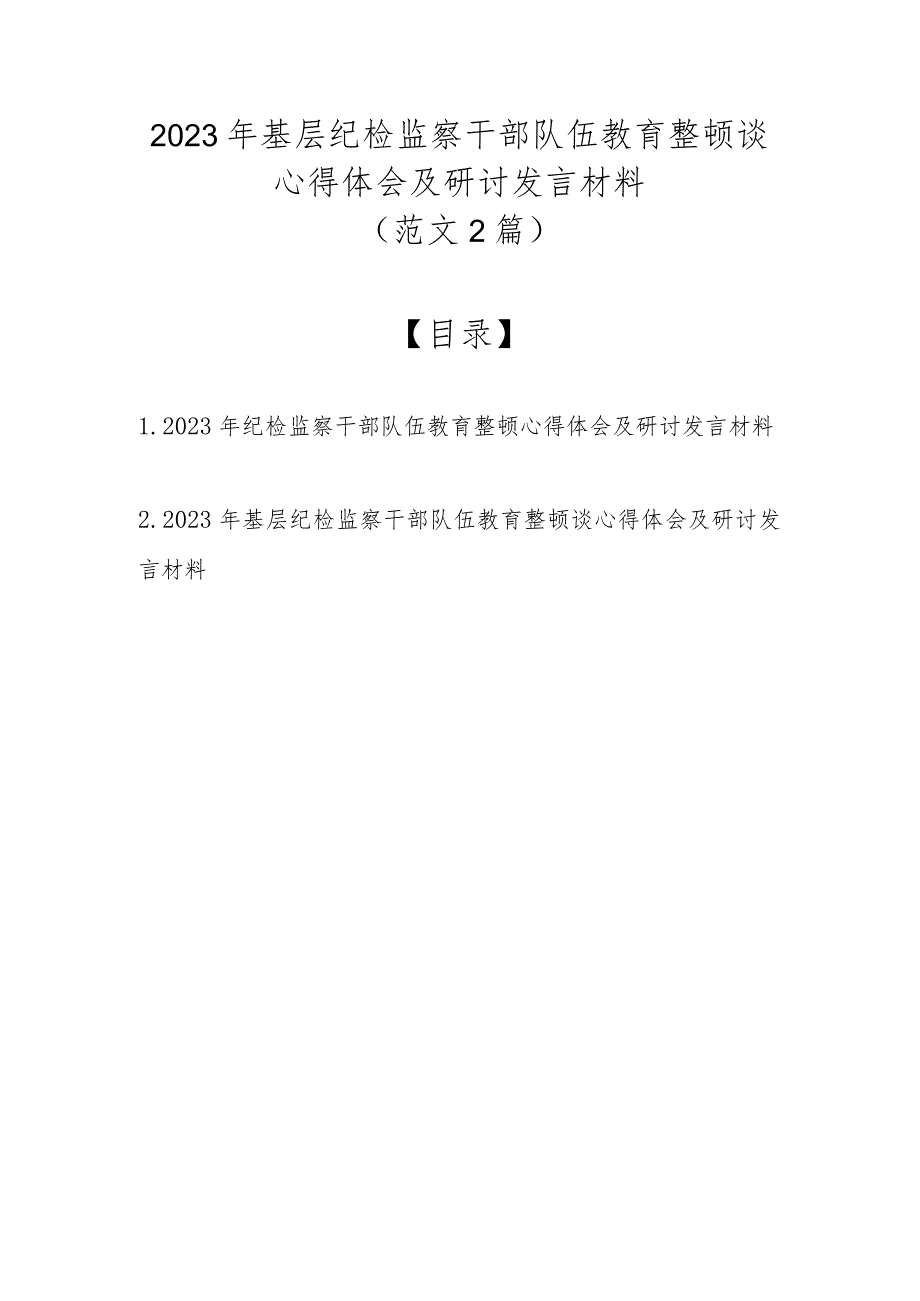 2023年基层纪检监察干部队伍教育整顿谈心得体会及研讨发言材料
（范文2篇）

【目录】

1.2023年纪检监察干部队伍教育整顿心得体会及研讨发言材料

2.2023年基层纪检监察干部队伍教育整顿谈心得体会及研讨发言材料